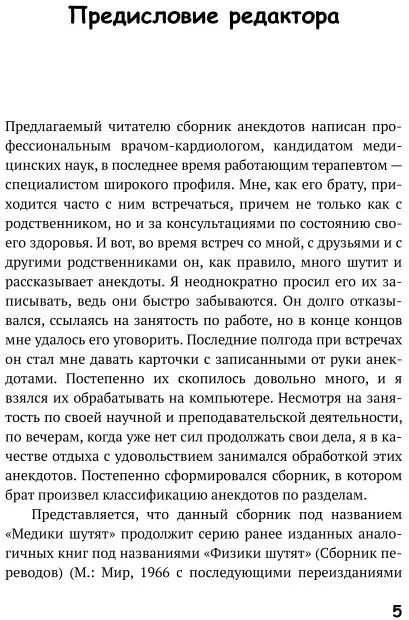 Предисловие редактора

Предлагаемый читателю сборник анекдотов написан профессиональным врачом-кардиологом, кандидатом медицинских наук, в последнее время работающим терапевтом — специалистом широкого профиля. Мне, как его брату, приходится часто с ним встречаться, причем не только как с родственником, но и за консультациями по состоянию своего здоровья. И вот, во время встреч со мной, с друзьями и с другими родственниками он, как правило, много шутит и рассказывает анекдоты. Я неоднократно просил его их записывать, ведь они быстро забываются. Он долго отказывался, ссылаясь на занятость по работе, но в конце концов мне удалось его уговорить. Последние полгода при встречах он стал мне давать карточки с записанными от руки анекдотами. Постепенно их скопилось довольно много, и я взялся их обрабатывать на компьютере. Несмотря на занятость по своей научной и преподавательской деятельности, по вечерам, когда уже нет сил продолжать свои дела, я в качестве отдыха с удовольствием занимался обработкой этих анекдотов. Постепенно сформировался сборник, в котором брат произвел классификацию анекдотов по разделам.

Представляется, что данный сборник под названием «Медики шутят» продолжит серию ранее изданных аналогичных книг под названиями «Физики шутят» (Сборник переводов) (М.: Мир, 1966 с последующими переизданиями

5